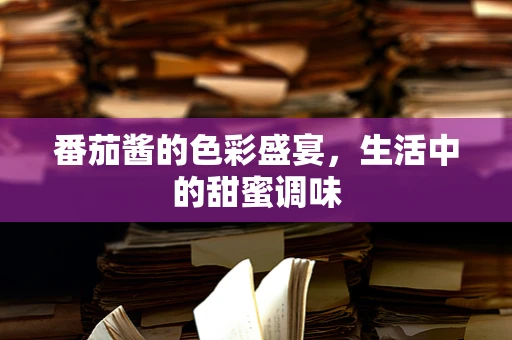 番茄酱的色彩盛宴，生活中的甜蜜调味